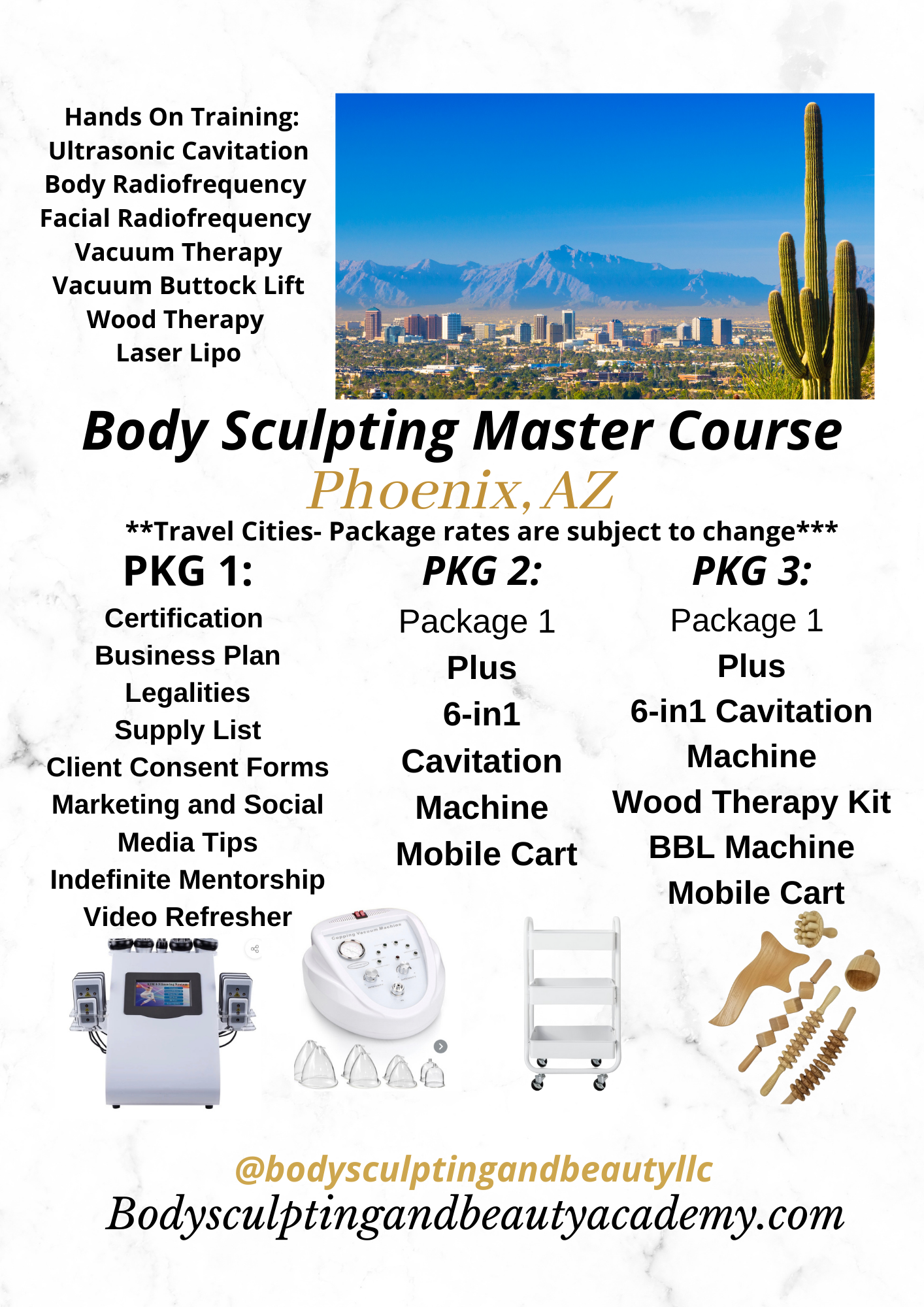 Hands On Training:
Ultrasonic Cavitation
Body Radiofrequency
Facial Radiofrequency
Vacuum Therapy
Vacuum Buttock Lift
Wood Therapy
Laser Lipo

Body Sculpting Master Course

Phoenix, AZ

**Travel Cities- Package rates are subject to change***

PKG 1:
Certification
Business Plan
Legalities
Supply List
Client Consent Forms
Marketing and Social Media Tips
Indefinite Mentorship
Video Refresher

PKG 2:
Package 1
Plus
6-in1
Cavitation
Machine
Mobile Cart

PKG 3:
Package 1
Plus
6-in1 Cavitation
Machine
Wood Therapy Kit
BBL Machine
Mobile Cart

@bodysculptingandbeautyllc
Bodysculptingandbeautyacademy.com